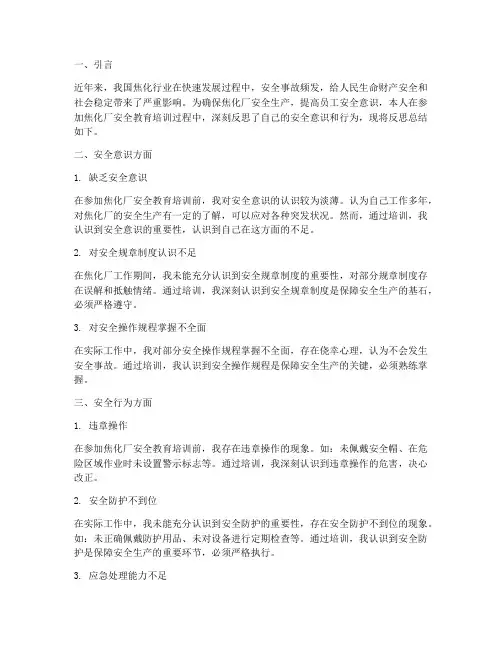 一、引言

近年来，我国焦化行业在快速发展过程中，安全事故频发，给人民生命财产安全和社会稳定带来了严重影响。为确保焦化厂安全生产，提高员工安全意识，本人在参加焦化厂安全教育培训过程中，深刻反思了自己的安全意识和行为，现将反思总结如下。

二、安全意识方面

1. 缺乏安全意识

在参加焦化厂安全教育培训前，我对安全意识的认识较为淡薄。认为自己工作多年，对焦化厂的安全生产有一定的了解，可以应对各种突发状况。然而，通过培训，我认识到安全意识的重要性，认识到自己在这方面的不足。

2. 对安全规章制度认识不足

在焦化厂工作期间，我未能充分认识到安全规章制度的重要性，对部分规章制度存在误解和抵触情绪。通过培训，我深刻认识到安全规章制度是保障安全生产的基石，必须严格遵守。

3. 对安全操作规程掌握不全面

在实际工作中，我对部分安全操作规程掌握不全面，存在侥幸心理，认为不会发生安全事故。通过培训，我认识到安全操作规程是保障安全生产的关键，必须熟练掌握。

三、安全行为方面

1. 违章操作

在参加焦化厂安全教育培训前，我存在违章操作的现象。如：未佩戴安全帽、在危险区域作业时未设置警示标志等。通过培训，我深刻认识到违章操作的危害，决心改正。

2. 安全防护不到位

在实际工作中，我未能充分认识到安全防护的重要性，存在安全防护不到位的现象。如：未正确佩戴防护用品、未对设备进行定期检查等。通过培训，我认识到安全防护是保障安全生产的重要环节，必须严格执行。

3. 应急处理能力不足